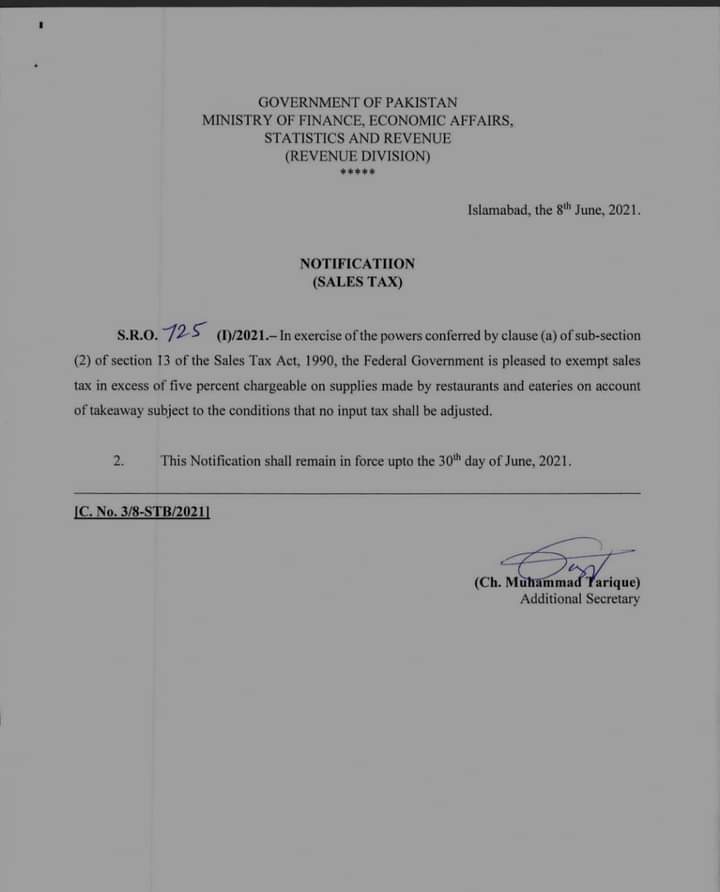 GOVERNMENT OF PAKISTAN
MINISTRY OF FINANCE, ECONOMIC AFFAIRS,
STATISTICS AND REVENUE
(REVENUE DIVISION)
*****

Islamabad, the 8$^{th}$ June, 2021.

NOTIFICATIION
(SALES TAX)

S.R.O. 725 (I)/2021.– In exercise of the powers conferred by clause (a) of sub-section (2) of section 13 of the Sales Tax Act, 1990, the Federal Government is pleased to exempt sales tax in excess of five percent chargeable on supplies made by restaurants and eateries on account of takeaway subject to the conditions that no input tax shall be adjusted.

2. This Notification shall remain in force upto the 30$^{th}$ day of June, 2021.

[C. No. 3/8-STB/2021]

(Ch. Muhammad Tarique)
Additional Secretary